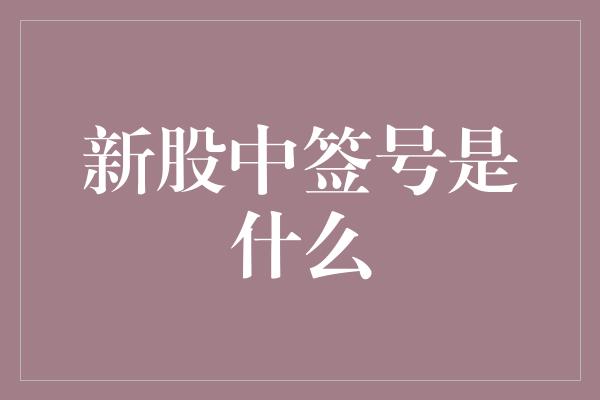 新股中签号是什么